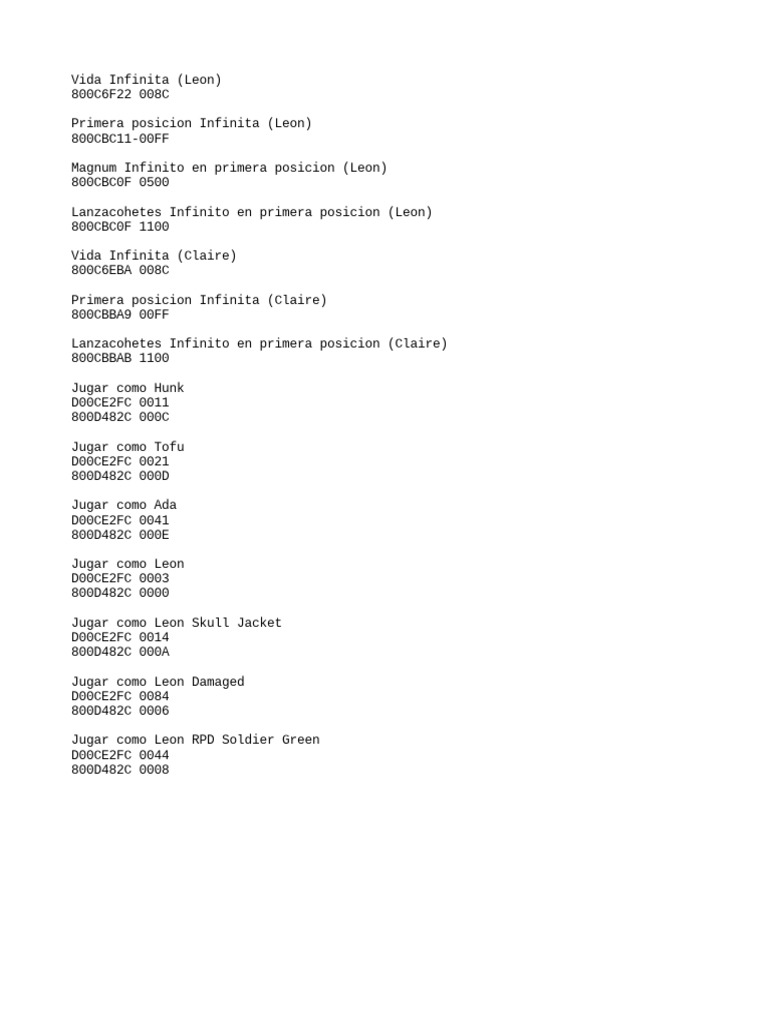 Vida Infinita (Leon)
800C6F22 008C

Primera posicion Infinita (Leon)
800CBC11-00FF

Magnum Infinito en primera posicion (Leon)
800CBC0F 0500

Lanzacohetes Infinito en primera posicion (Leon)
800CBC0F 1100

Vida Infinita (Claire)
800C6EBA 008C

Primera posicion Infinita (Claire)
800CBBA9 00FF

Lanzacohetes Infinito en primera posicion (Claire)
800CBBAB 1100

Jugar como Hunk
D00CE2FC 0011
800D482C 000C

Jugar como Tofu
D00CE2FC 0021
800D482C 000D

Jugar como Ada
D00CE2FC 0041
800D482C 000E

Jugar como Leon
D00CE2FC 0003
800D482C 0000

Jugar como Leon Skull Jacket
D00CE2FC 0014
800D482C 000A

Jugar como Leon Damaged
D00CE2FC 0084
800D482C 0006

Jugar como Leon RPD Soldier Green
D00CE2FC 0044
800D482C 0008